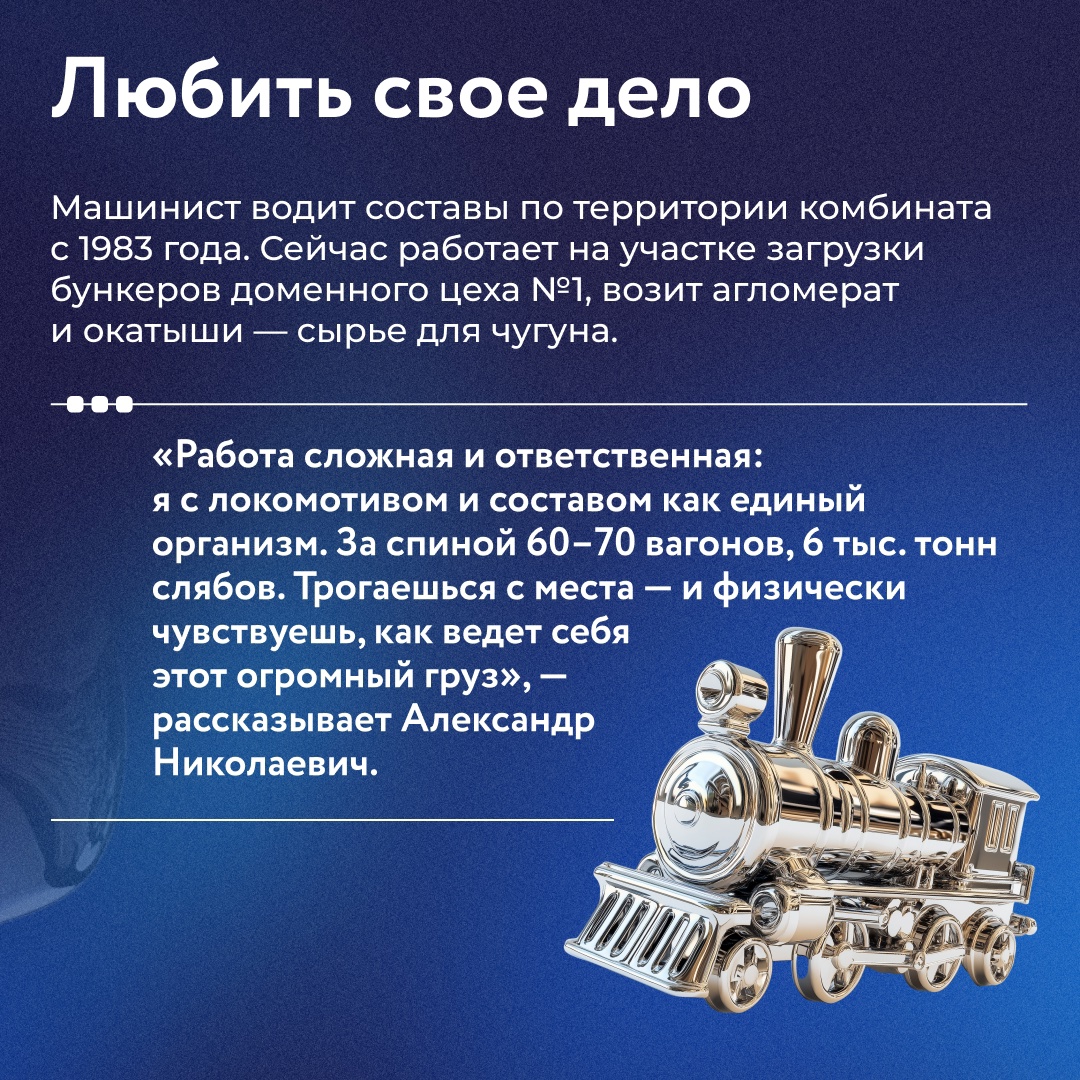 Любить свое дело

Машинист водит составы по территории комбината с 1983 года. Сейчас работает на участке загрузки бункеров доменного цеха №1, возит агломерат и окатыши — сырье для чугуна.

«Работа сложная и ответственная: я с локомотивом и составом как единый организм. За спиной 60–70 вагонов, 6 тыс. тонн слябов. Трогаешься с места — и физически чувствуешь, как ведет себя этот огромный груз», — рассказывает Александр Николаевич.